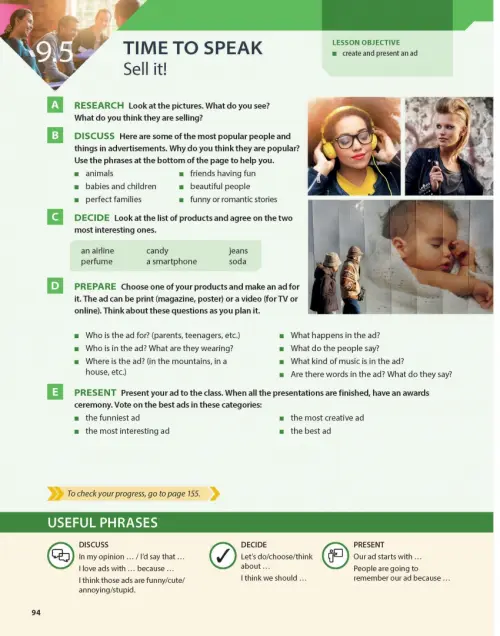 9.5

TIME TO SPEAK
Sell it!

LESSON OBJECTIVE
■ create and present an ad

A RESEARCH Look at the pictures. What do you see? What do you think they are selling?

B DISCUSS Here are some of the most popular people and things in advertisements. Why do you think they are popular? Use the phrases at the bottom of the page to help you.
■ animals
■ babies and children
■ perfect families
■ friends having fun
■ beautiful people
■ funny or romantic stories

C DECIDE Look at the list of products and agree on the two most interesting ones.

an airline
perfume
candy
a smartphone
jeans
soda

D PREPARE Choose one of your products and make an ad for it. The ad can be print (magazine, poster) or a video (for TV or online). Think about these questions as you plan it.

■ Who is the ad for? (parents, teenagers, etc.)
■ Who is in the ad? What are they wearing?
■ Where is the ad? (in the mountains, in a house, etc.)
■ What happens in the ad?
■ What do the people say?
■ What kind of music is in the ad?
■ Are there words in the ad? What do they say?

E PRESENT Present your ad to the class. When all the presentations are finished, have an awards ceremony. Vote on the best ads in these categories:
■ the funniest ad
■ the most interesting ad
■ the most creative ad
■ the best ad

To check your progress, go to page 155.

USEFUL PHRASES

DISCUSS
In my opinion … / I'd say that …
I love ads with … because …
I think those ads are funny/cute/annoying/stupid.

DECIDE
Let's do/choose/think about …
I think we should …

PRESENT
Our ad starts with …
People are going to remember our ad because …

94